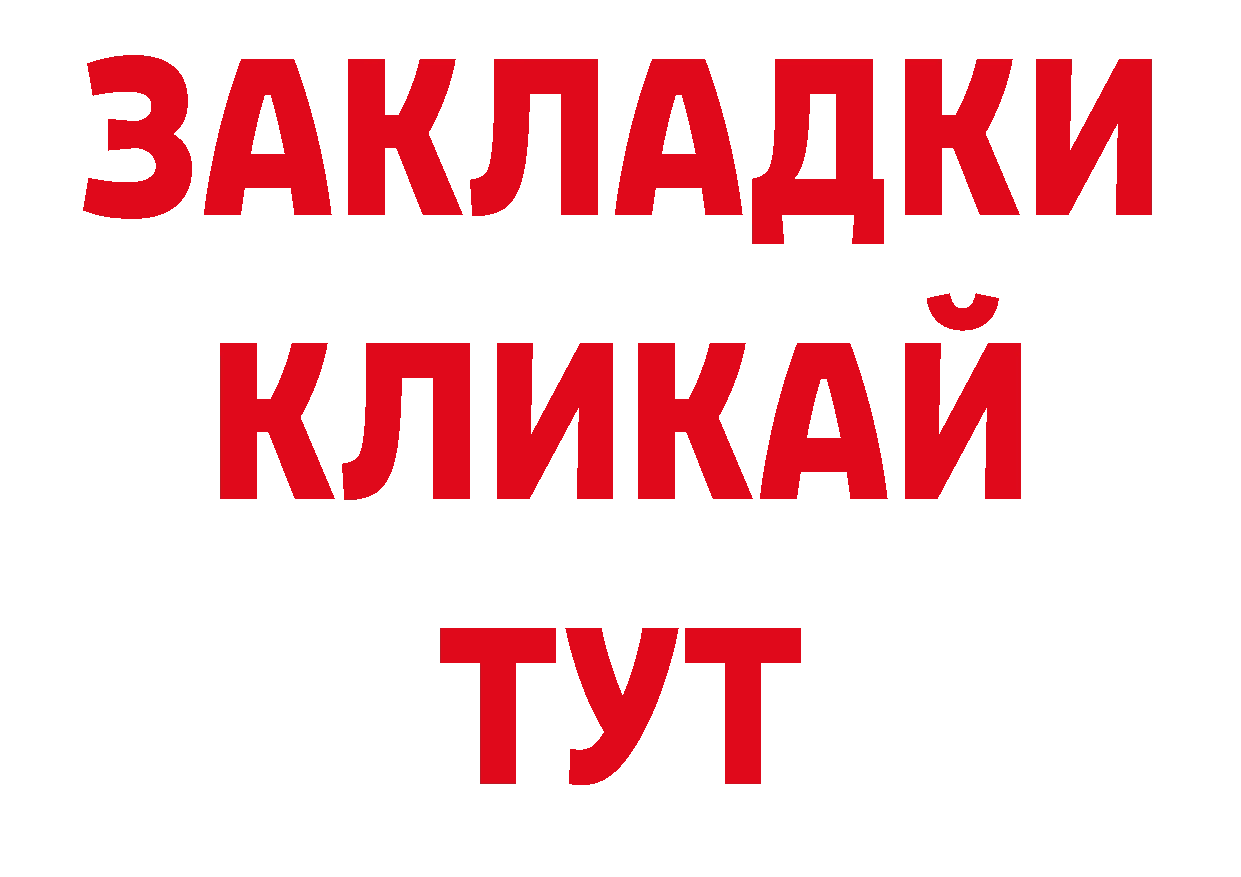 ЗАКЛАДКИ
КЛИКАЙ
ТУТ